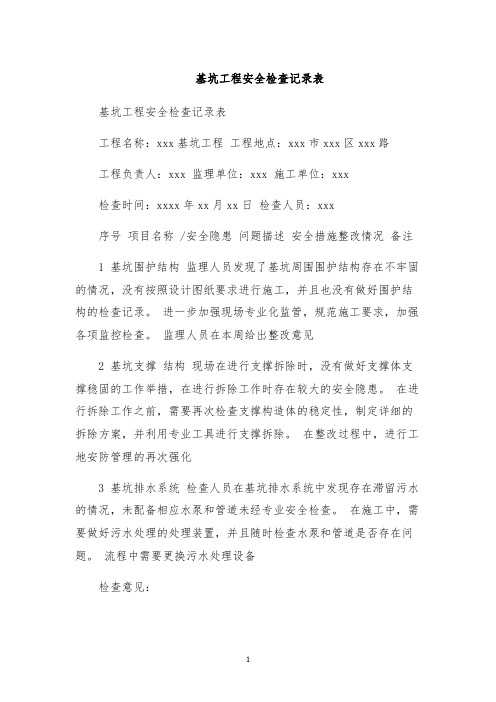 基坑工程安全检查记录表

基坑工程安全检查记录表

工程名称：xxx 基坑工程 工程地点：xxx 市 xxx 区 xxx 路

工程负责人：xxx 监理单位：xxx 施工单位：xxx

检查时间：xxxx 年 xx 月 xx 日 检查人员：xxx

序号 项目名称 /安全隐患 问题描述 安全措施整改情况 备注

1 基坑围护结构 监理人员发现了基坑周围围护结构存在不牢固的情况，没有按照设计图纸要求进行施工，并且也没有做好围护结构的检查记录。 进一步加强现场专业化监管，规范施工要求，加强各项监控检查。 监理人员在本周给出整改意见

2 基坑支撑 结构 现场在进行支撑拆除时，没有做好支撑体支撑稳固的工作举措，在进行拆除工作时存在较大的安全隐患。 在进行拆除工作之前，需要再次检查支撑构造体的稳定性，制定详细的拆除方案，并利用专业工具进行支撑拆除。 在整改过程中，进行工地安防管理的再次强化

3 基坑排水系统 检查人员在基坑排水系统中发现存在滞留污水的情况，未配备相应水泵和管道未经专业安全检查。 在施工中，需要做好污水处理的处理装置，并且随时检查水泵和管道是否存在问题。 流程中需要更换污水处理设备

检查意见：

1